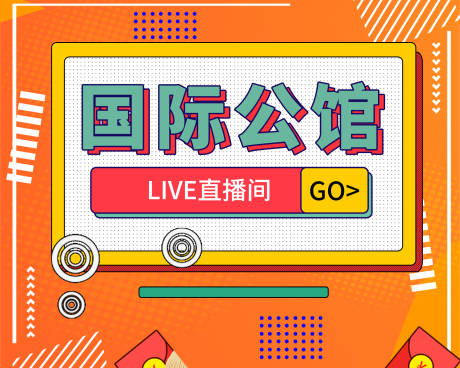 国际公馆

LIVE直播间

GO>